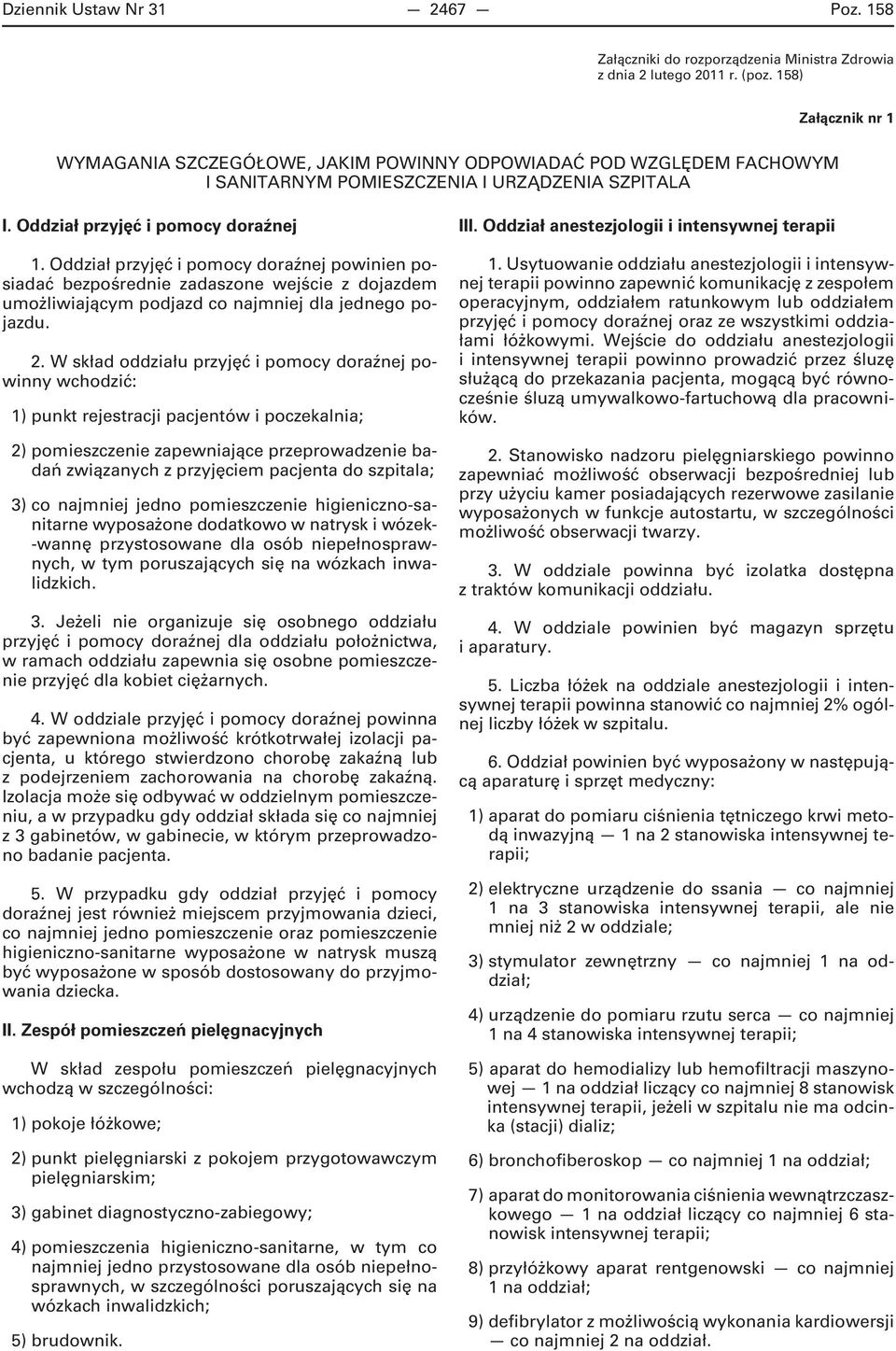 Dziennik Ustaw Nr 31 — 2467 — Poz. 158

Załączniki do rozporządzenia Ministra Zdrowia z dnia 2 lutego 2011 r. (poz. 158)

Załącznik nr 1

WYMAGANIA SZCZEGÓŁOWE, JAKIM POWINNY ODPOWIADAĆ POD WZGLĘDEM FACHOWYM I SANITARNYM POMIESZCZENIA I URZĄDZENIA SZPITALA

I. Oddział przyjęć i pomocy doraźnej

1. Oddział przyjęć i pomocy doraźnej powinien posiadać bezpośrednie zadaszone wejście z dojazdem umożliwiającym podjazd co najmniej dla jednego pojazdu.

2. W skład oddziału przyjęć i pomocy doraźnej powinny wchodzić:

1) punkt rejestracji pacjentów i poczekalnia;

2) pomieszczenie zapewniające przeprowadzenie badań związanych z przyjęciem pacjenta do szpitala;

3) co najmniej jedno pomieszczenie higieniczno-sanitarne wyposażone dodatkowo w natrysk i wózek-wannę przystosowane dla osób niepełnosprawnych, w tym poruszających się na wózkach inwalidzkich.

3. Jeżeli nie organizuje się osobnego oddziału przyjęć i pomocy doraźnej dla oddziału położnictwa, w ramach oddziału zapewnia się osobne pomieszczenie przyjęć dla kobiet ciężarnych.

4. W oddziale przyjęć i pomocy doraźnej powinna być zapewniona możliwość krótkotrwałej izolacji pacjenta, u którego stwierdzono chorobę zakaźną lub z podejrzeniem zachorowania na chorobę zakaźną. Izolacja może się odbywać w oddzielnym pomieszczeniu, a w przypadku gdy oddział składa się co najmniej z 3 gabinetów, w gabinecie, w którym przeprowadzono badanie pacjenta.

5. W przypadku gdy oddział przyjęć i pomocy doraźnej jest również miejscem przyjmowania dzieci, co najmniej jedno pomieszczenie oraz pomieszczenie higieniczno-sanitarne wyposażone w natrysk muszą być wyposażone w sposób dostosowany do przyjmowania dziecka.

II. Zespół pomieszczeń pielęgnacyjnych

W skład zespołu pomieszczeń pielęgnacyjnych wchodzą w szczególności:

1) pokoje łóżkowe;

2) punkt pielęgniarski z pokojem przygotowawczym pielęgniarskim;

3) gabinet diagnostyczno-zabiegowy;

4) pomieszczenia higieniczno-sanitarne, w tym co najmniej jedno przystosowane dla osób niepełnosprawnych, w szczególności poruszających się na wózkach inwalidzkich;

5) brudownik.

III. Oddział anestezjologii i intensywnej terapii

1. Usytuowanie oddziału anestezjologii i intensywnej terapii powinno zapewnić komunikację z zespołem operacyjnym, oddziałem ratunkowym lub oddziałem przyjęć i pomocy doraźnej oraz ze wszystkimi oddziałami łóżkowymi. Wejście do oddziału anestezjologii i intensywnej terapii powinno prowadzić przez śluzę służącą do przekazania pacjenta, mogącą być równocześnie śluzą umywalkowo-fartuchową dla pracowników.

2. Stanowisko nadzoru pielęgniarskiego powinno zapewniać możliwość obserwacji bezpośredniej lub przy użyciu kamer posiadających rezerwowe zasilanie wyposażonych w funkcje autostartu, w szczególności możliwość obserwacji twarzy.

3. W oddziale powinna być izolatka dostępna z traktów komunikacji oddziału.

4. W oddziale powinien być magazyn sprzętu i aparatury.

5. Liczba łóżek na oddziale anestezjologii i intensywnej terapii powinna stanowić co najmniej 2% ogólnej liczby łóżek w szpitalu.

6. Oddział powinien być wyposażony w następującą aparaturę i sprzęt medyczny:

1) aparat do pomiaru ciśnienia tętniczego krwi metodą inwazyjną — 1 na 2 stanowiska intensywnej terapii;

2) elektryczne urządzenie do ssania — co najmniej 1 na 3 stanowiska intensywnej terapii, ale nie mniej niż 2 w oddziale;

3) stymulator zewnętrzny — co najmniej 1 na oddział;

4) urządzenie do pomiaru rzutu serca — co najmniej 1 na 4 stanowiska intensywnej terapii;

5) aparat do hemodializy lub hemofiltracji maszynowej — 1 na oddział liczący co najmniej 8 stanowisk intensywnej terapii, jeżeli w szpitalu nie ma odcinka (stacji) dializ;

6) bronchofiberoskop — co najmniej 1 na oddział;

7) aparat do monitorowania ciśnienia wewnątrzczaszkowego — 1 na oddział liczący co najmniej 6 stanowisk intensywnej terapii;

8) przyłóżkowy aparat rentgenowski — co najmniej 1 na oddział;

9) defibrylator z możliwością wykonania kardiowersji — co najmniej 2 na oddział.